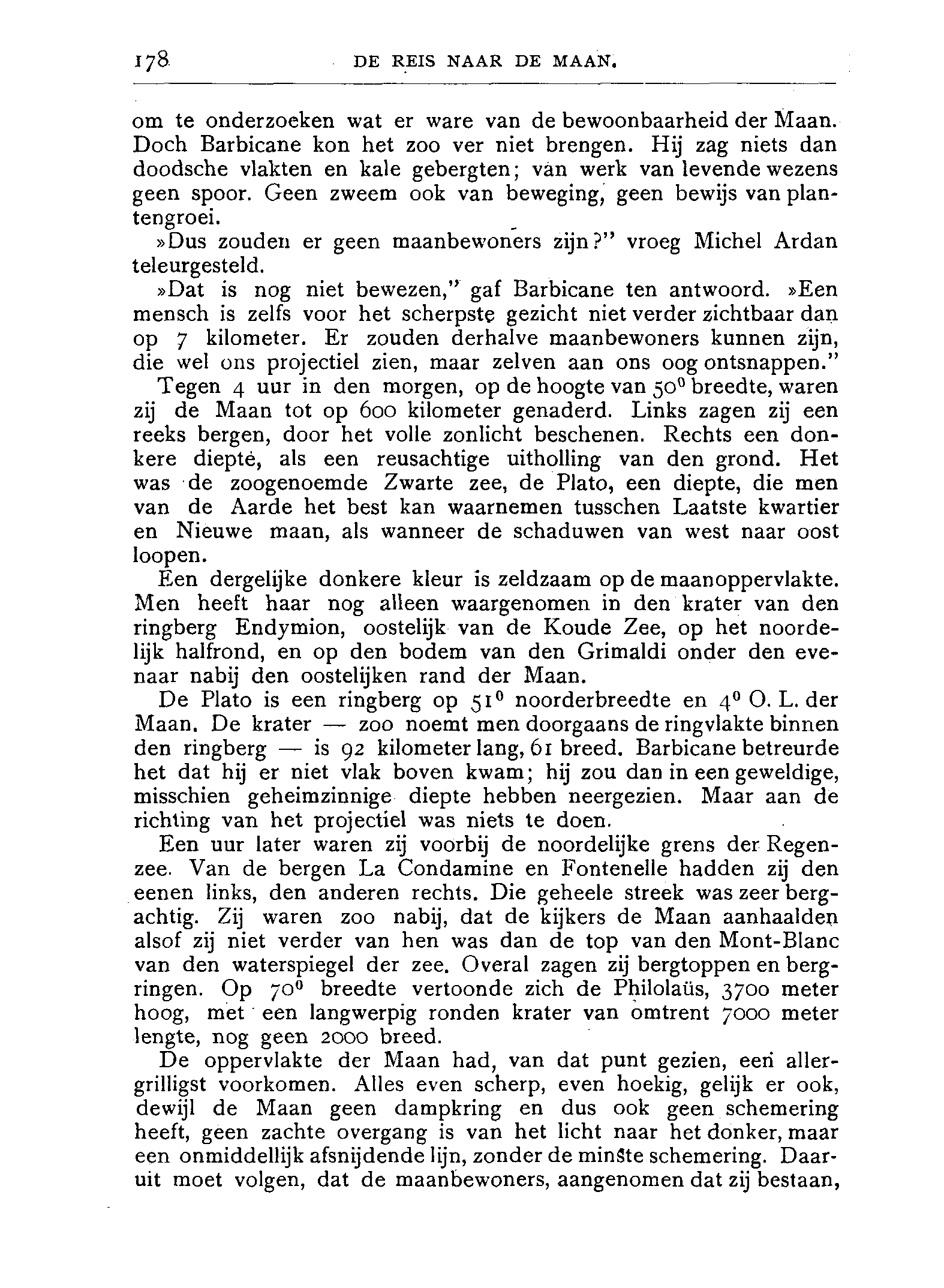 178 DE REIS NAAR DE MAAN.

om te onderzoeken wat er ware van de bewoonbaarheid der Maan. Doch Barbicane kon het zoo ver niet brengen. Hij zag niets dan doodsche vlakten en kale gebergten; van werk van levende wezens geen spoor. Geen zweem ook van beweging, geen bewijs van plantengroei.

»Dus zouden er geen maanbewoners zijn?" vroeg Michel Ardan teleurgesteld.

»Dat is nog niet bewezen," gaf Barbicane ten antwoord. »Een mensch is zelfs voor het scherpste gezicht niet verder zichtbaar dan op 7 kilometer. Er zouden derhalve maanbewoners kunnen zijn, die wel ons projectiel zien, maar zelven aan ons oog ontsnappen."

Tegen 4 uur in den morgen, op de hoogte van $50^0$ breedte, waren zij de Maan tot op 600 kilometer genaderd. Links zagen zij een reeks bergen, door het volle zonlicht beschenen. Rechts een donkere diepte, als een reusachtige uitholling van den grond. Het was de zoogenoemde Zwarte zee, de Plato, een diepte, die men van de Aarde het best kan waarnemen tusschen Laatste kwartier en Nieuwe maan, als wanneer de schaduwen van west naar oost loopen.

Een dergelijke donkere kleur is zeldzaam op de maanoppervlakte. Men heeft haar nog alleen waargenomen in den krater van den ringberg Endymion, oostelijk van de Koude Zee, op het noordelijk halfrond, en op den bodem van den Grimaldi onder den evenaar nabij den oostelijken rand der Maan.

De Plato is een ringberg op $51^0$ noorderbreedte en $4^0$ O. L. der Maan. De krater — zoo noemt men doorgaans de ringvlakte binnen den ringberg — is 92 kilometer lang, 61 breed. Barbicane betreurde het dat hij er niet vlak boven kwam; hij zou dan in een geweldige, misschien geheimzinnige diepte hebben neergezien. Maar aan de richting van het projectiel was niets te doen.

Een uur later waren zij voorbij de noordelijke grens der Regenzee. Van de bergen La Condamine en Fontenelle hadden zij den eenen links, den anderen rechts. Die geheele streek was zeer bergachtig. Zij waren zoo nabij, dat de kijkers de Maan aanhaalden alsof zij niet verder van hen was dan de top van den Mont-Blanc van den waterspiegel der zee. Overal zagen zij bergtoppen en bergringen. Op $70^0$ breedte vertoonde zich de Philolaüs, 3700 meter hoog, met een langwerpig ronden krater van omtrent 7000 meter lengte, nog geen 2000 breed.

De oppervlakte der Maan had, van dat punt gezien, een allergrilligst voorkomen. Alles even scherp, even hoekig, gelijk er ook, dewijl de Maan geen dampkring en dus ook geen schemering heeft, geen zachte overgang is van het licht naar het donker, maar een onmiddellijk afsnijdende lijn, zonder de minste schemering. Daaruit moet volgen, dat de maanbewoners, aangenomen dat zij bestaan,